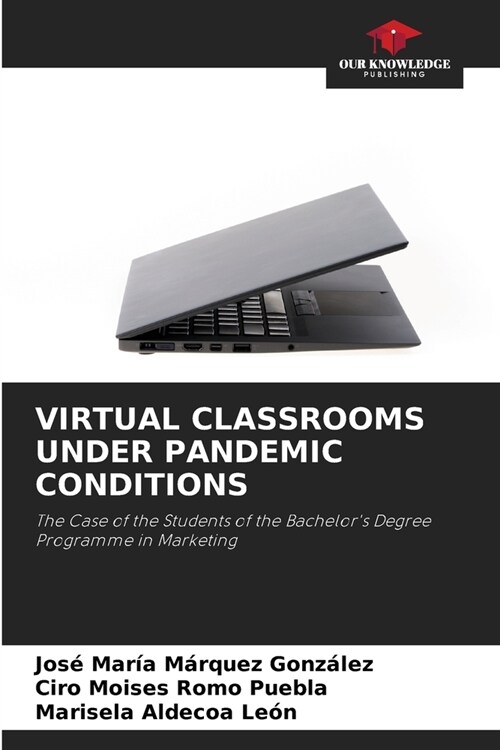 OUR KNOWLEDGE
PUBLISHING

VIRTUAL CLASSROOMS UNDER PANDEMIC CONDITIONS

The Case of the Students of the Bachelor's Degree Programme in Marketing

José María Márquez González
Ciro Moises Romo Puebla
Marisela Aldecoa León